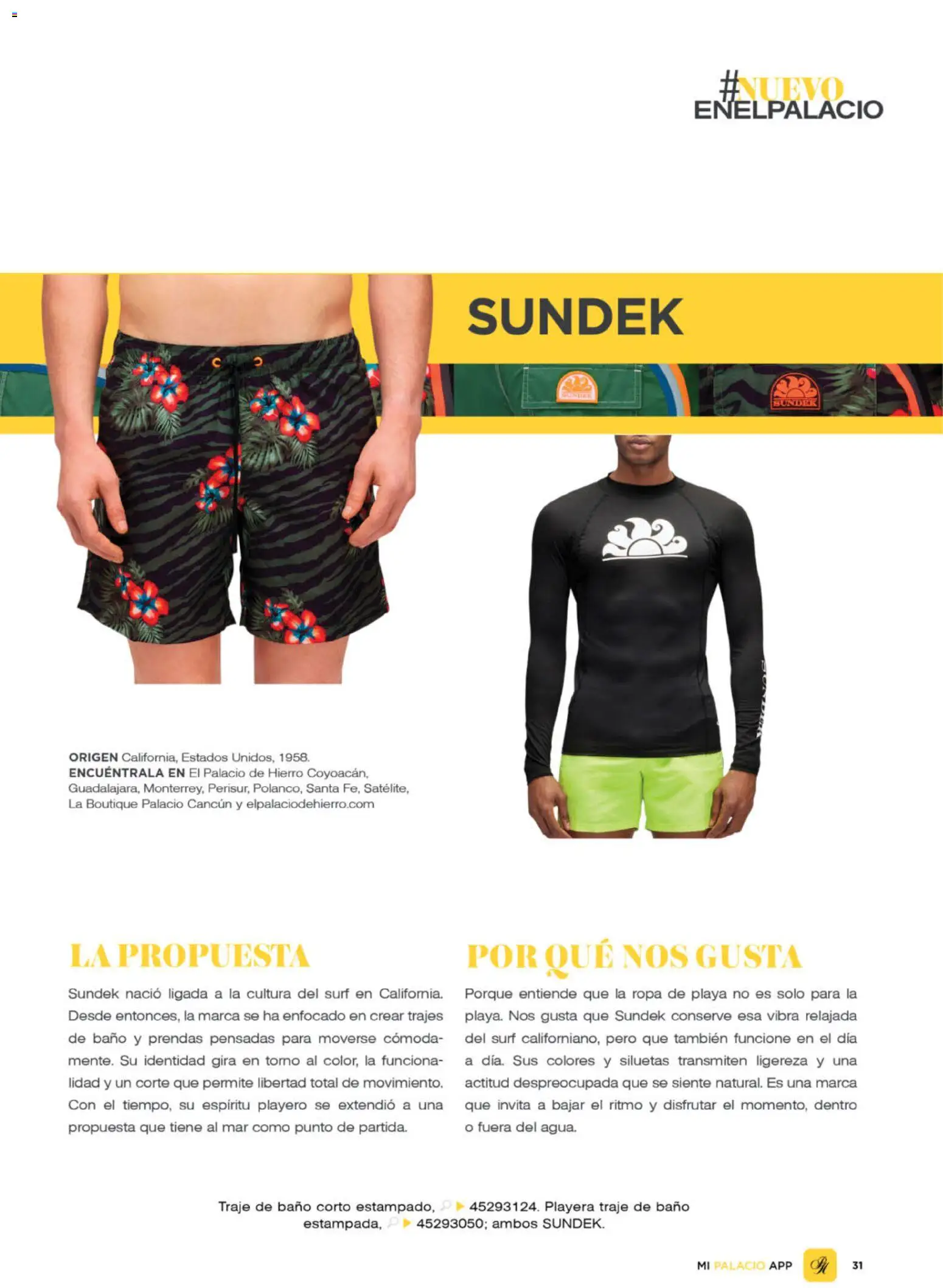 #NUEVO
ENELPALACIO

SUNDEK

SUNDEK

SUNDEK

ORIGEN California, Estados Unidos, 1958.
ENCUÉNTRALA EN El Palacio de Hierro Coyoacán, Guadalajara, Monterrey, Perisur, Polanco, Santa Fe, Satélite, La Boutique Palacio Cancún y elpalaciodehierro.com

LA PROPUESTA

Sundek nació ligada a la cultura del surf en California. Desde entonces, la marca se ha enfocado en crear trajes de baño y prendas pensadas para moverse cómodamente. Su identidad gira en torno al color, la funcionalidad y un corte que permite libertad total de movimiento. Con el tiempo, su espíritu playero se extendió a una propuesta que tiene al mar como punto de partida.

POR QUÉ NOS GUSTA

Porque entiende que la ropa de playa no es solo para la playa. Nos gusta que Sundek conserve esa vibra relajada del surf californiano, pero que también funcione en el día a día. Sus colores y siluetas transmiten ligereza y una actitud despreocupada que se siente natural. Es una marca que invita a bajar el ritmo y disfrutar el momento, dentro o fuera del agua.

Traje de baño corto estampado, 45293124. Playera traje de baño estampada, 45293050; ambos SUNDEK.

MI PALACIO APP 31